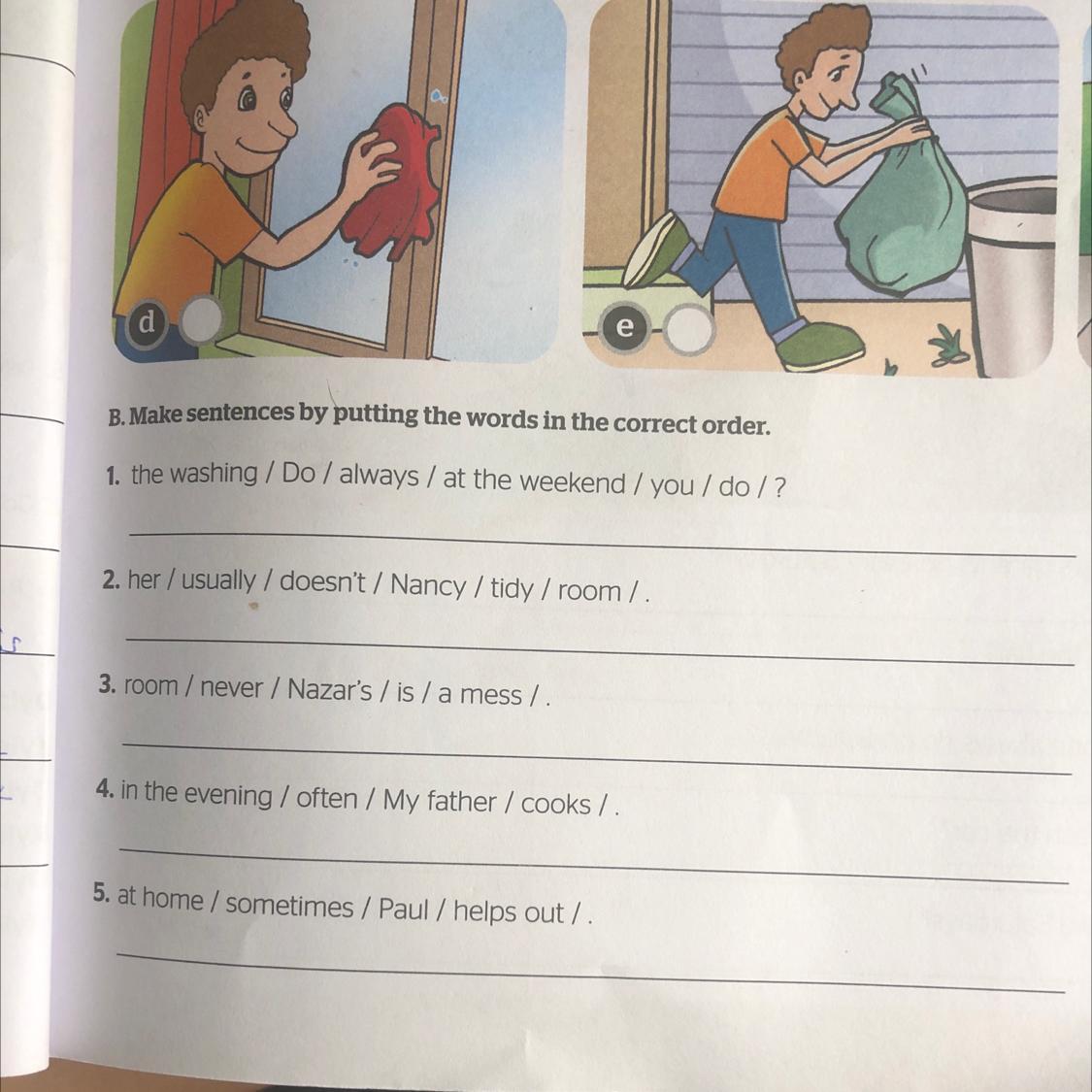 d

e

B. Make sentences by putting the words in the correct order.

1. the washing / Do / always / at the weekend / you / do / ?

2. her / usually / doesn't / Nancy / tidy / room / .

3. room / never / Nazar's / is / a mess / .

4. in the evening / often / My father / cooks / .

5. at home / sometimes / Paul / helps out / .